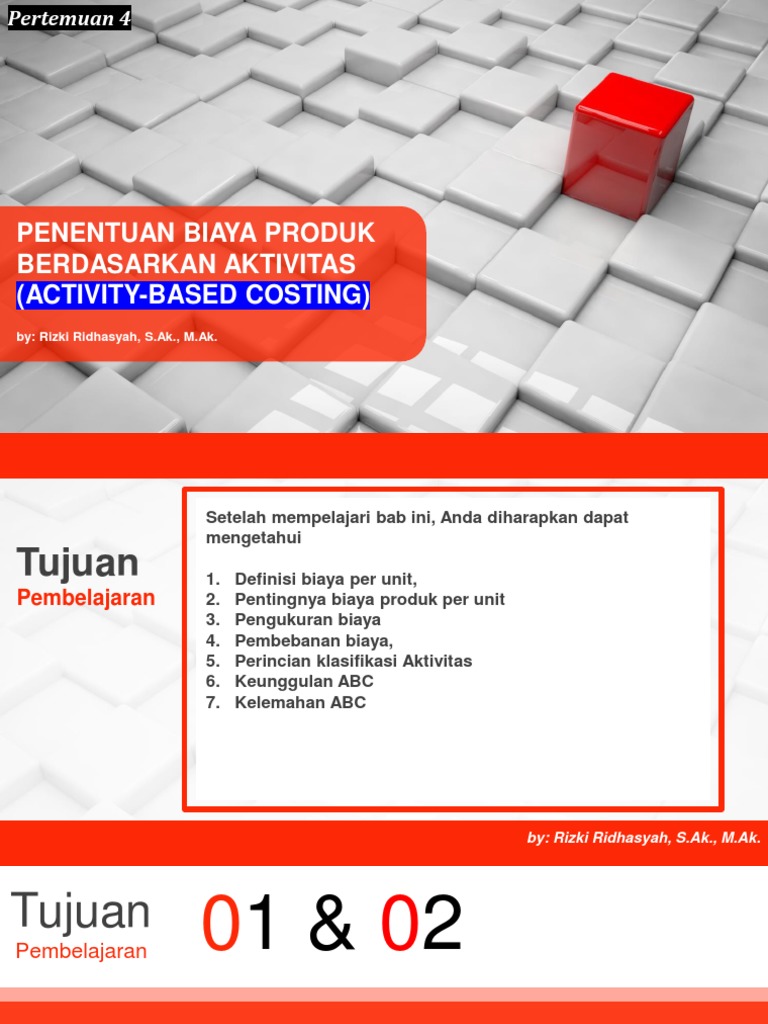 Pertemuan 4

PENENTUAN BIAYA PRODUK BERDASARKAN AKTIVITAS (ACTIVITY-BASED COSTING)

by: Rizki Ridhasyah, S.Ak., M.Ak.

Tujuan
Pembelajaran

Setelah mempelajari bab ini, Anda diharapkan dapat mengetahui

1. Definisi biaya per unit,
2. Pentingnya biaya produk per unit
3. Pengukuran biaya
4. Pembebanan biaya,
5. Perincian klasifikasi Aktivitas
6. Keunggulan ABC
7. Kelemahan ABC

by: Rizki Ridhasyah, S.Ak., M.Ak.

Tujuan
Pembelajaran

01 & 02